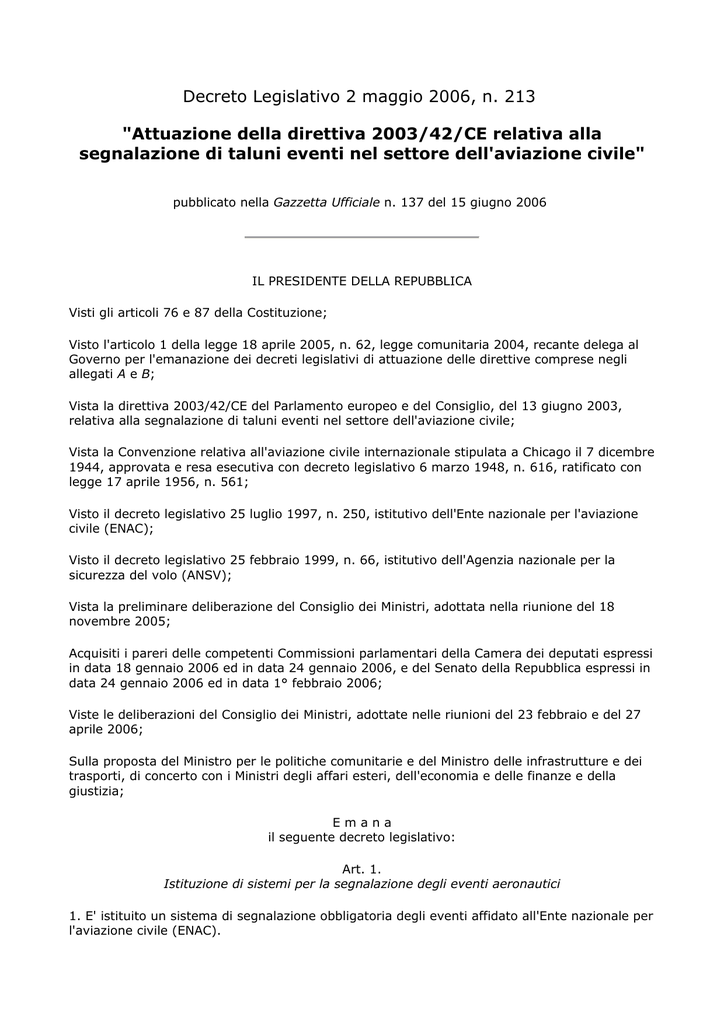 Decreto Legislativo 2 maggio 2006, n. 213

"Attuazione della direttiva 2003/42/CE relativa alla segnalazione di taluni eventi nel settore dell'aviazione civile"

pubblicato nella Gazzetta Ufficiale n. 137 del 15 giugno 2006

IL PRESIDENTE DELLA REPUBBLICA

Visti gli articoli 76 e 87 della Costituzione;

Visto l'articolo 1 della legge 18 aprile 2005, n. 62, legge comunitaria 2004, recante delega al Governo per l'emanazione dei decreti legislativi di attuazione delle direttive comprese negli allegati A e B;

Vista la direttiva 2003/42/CE del Parlamento europeo e del Consiglio, del 13 giugno 2003, relativa alla segnalazione di taluni eventi nel settore dell'aviazione civile;

Vista la Convenzione relativa all'aviazione civile internazionale stipulata a Chicago il 7 dicembre 1944, approvata e resa esecutiva con decreto legislativo 6 marzo 1948, n. 616, ratificato con legge 17 aprile 1956, n. 561;

Visto il decreto legislativo 25 luglio 1997, n. 250, istitutivo dell'Ente nazionale per l'aviazione civile (ENAC);

Visto il decreto legislativo 25 febbraio 1999, n. 66, istitutivo dell'Agenzia nazionale per la sicurezza del volo (ANSV);

Vista la preliminare deliberazione del Consiglio dei Ministri, adottata nella riunione del 18 novembre 2005;

Acquisiti i pareri delle competenti Commissioni parlamentari della Camera dei deputati espressi in data 18 gennaio 2006 ed in data 24 gennaio 2006, e del Senato della Repubblica espressi in data 24 gennaio 2006 ed in data 1° febbraio 2006;

Viste le deliberazioni del Consiglio dei Ministri, adottate nelle riunioni del 23 febbraio e del 27 aprile 2006;

Sulla proposta del Ministro per le politiche comunitarie e del Ministro delle infrastrutture e dei trasporti, di concerto con i Ministri degli affari esteri, dell'economia e delle finanze e della giustizia;

E m a n a
il seguente decreto legislativo:

Art. 1.
Istituzione di sistemi per la segnalazione degli eventi aeronautici

1. E' istituito un sistema di segnalazione obbligatoria degli eventi affidato all'Ente nazionale per l'aviazione civile (ENAC).